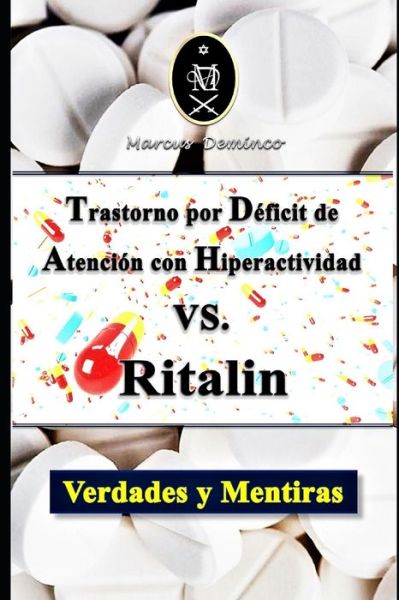 MD

Marcus Deminco

Trastorno por Déficit de Atención con Hiperactividad

VS.

Ritalin

Verdades y Mentiras